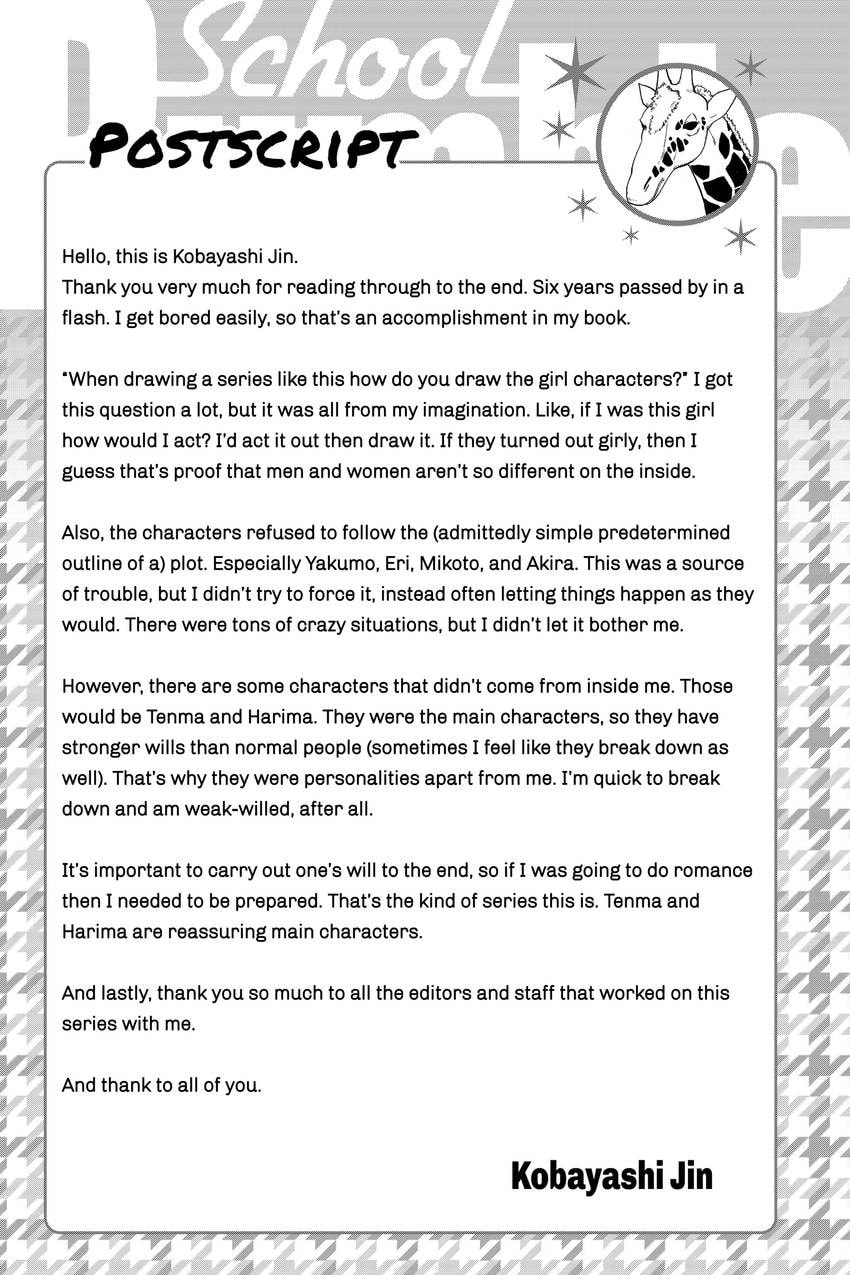 School

POSTSCRIPT

Hello, this is Kobayashi Jin.
Thank you very much for reading through to the end. Six years passed by in a flash. I get bored easily, so that's an accomplishment in my book.

"When drawing a series like this how do you draw the girl characters?" I got this question a lot, but it was all from my imagination. Like, if I was this girl how would I act? I'd act it out then draw it. If they turned out girly, then I guess that's proof that men and women aren't so different on the inside.

Also, the characters refused to follow the (admittedly simple predetermined outline of a) plot. Especially Yakumo, Eri, Mikoto, and Akira. This was a source of trouble, but I didn't try to force it, instead often letting things happen as they would. There were tons of crazy situations, but I didn't let it bother me.

However, there are some characters that didn't come from inside me. Those would be Tenma and Harima. They were the main characters, so they have stronger wills than normal people (sometimes I feel like they break down as well). That's why they were personalities apart from me. I'm quick to break down and am weak-willed, after all.

It's important to carry out one's will to the end, so if I was going to do romance then I needed to be prepared. That's the kind of series this is. Tenma and Harima are reassuring main characters.

And lastly, thank you so much to all the editors and staff that worked on this series with me.

And thank to all of you.

Kobayashi Jin